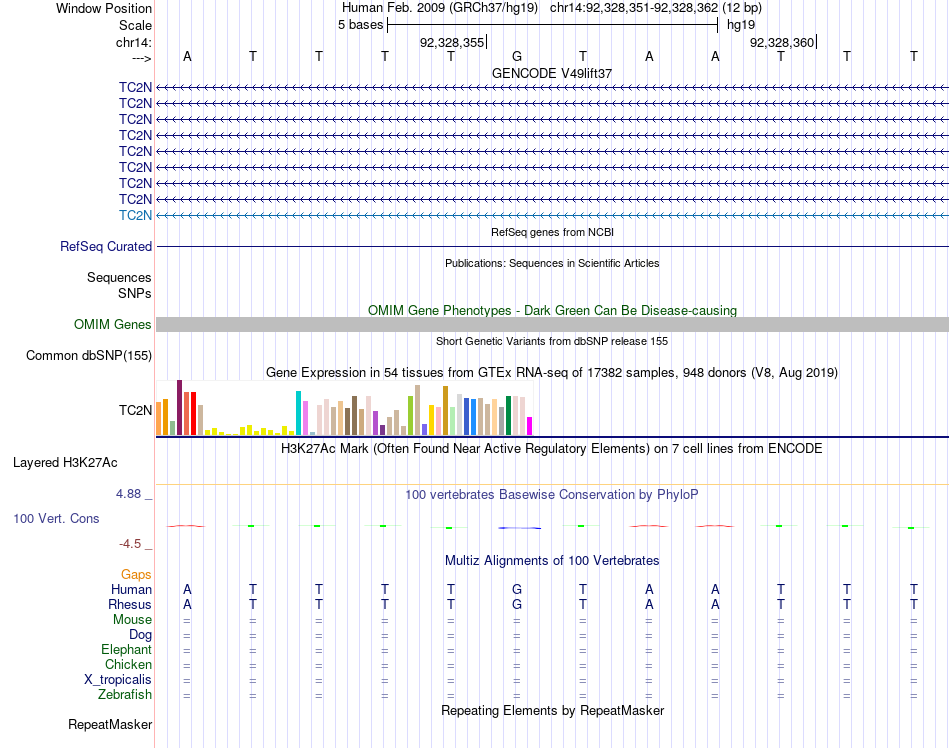 Window Position Human Feb. 2009 (GRCh37/hg19) chr14:92,328,351-92,328,362 (12 bp)
Scale 5 bases hg19
chr14: 92,328,355 92,328,360
---> A T T T T G T A A T T T
GENCODE V49lift37
TC2N
TC2N
TC2N
TC2N
TC2N
TC2N
TC2N
TC2N
TC2N
RefSeq genes from NCBI
RefSeq Curated
Publications: Sequences in Scientific Articles
Sequences
SNPs
OMIM Gene Phenotypes - Dark Green Can Be Disease-causing
OMIM Genes
Short Genetic Variants from dbSNP release 155
Common dbSNP(155)
Gene Expression in 54 tissues from GTEx RNA-seq of 17382 samples, 948 donors (V8, Aug 2019)
TC2N
H3K27Ac Mark (Often Found Near Active Regulatory Elements) on 7 cell lines from ENCODE
Layered H3K27Ac
4.88 _ 100 vertebrates Basewise Conservation by PhyloP
100 Vert. Cons
-4.5 _
Multiz Alignments of 100 Vertebrates
Gaps
Human A T T T T G T A A T T T
Rhesus A T T T T G T A A T T T
Mouse = = = = = = = = = = = =
Dog = = = = = = = = = = = =
Elephant = = = = = = = = = = = =
Chicken = = = = = = = = = = = =
X_tropicalis = = = = = = = = = = = =
Zebrafish = = = = = = = = = = = =
Repeating Elements by RepeatMasker
RepeatMasker